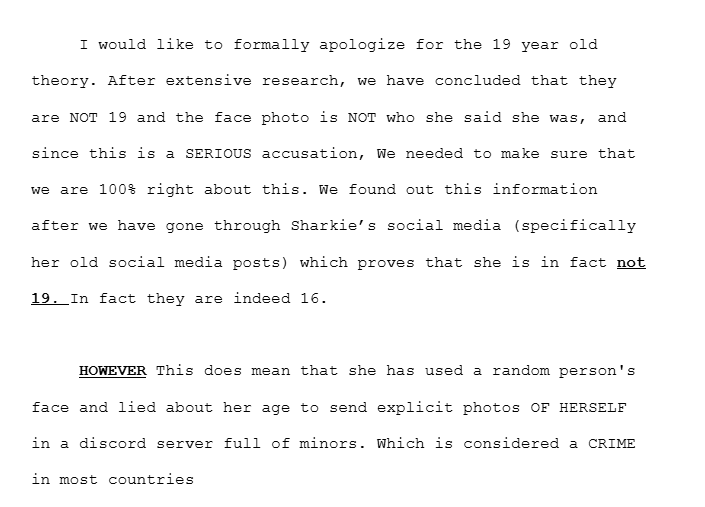 I would like to formally apologize for the 19 year old theory. After extensive research, we have concluded that they are NOT 19 and the face photo is NOT who she said she was, and since this is a SERIOUS accusation, We needed to make sure that we are 100% right about this. We found out this information after we have gone through Sharkie's social media (specifically her old social media posts) which proves that she is in fact not 19. In fact they are indeed 16.

HOWEVER This does mean that she has used a random person's face and lied about her age to send explicit photos OF HERSELF in a discord server full of minors. Which is considered a CRIME in most countries